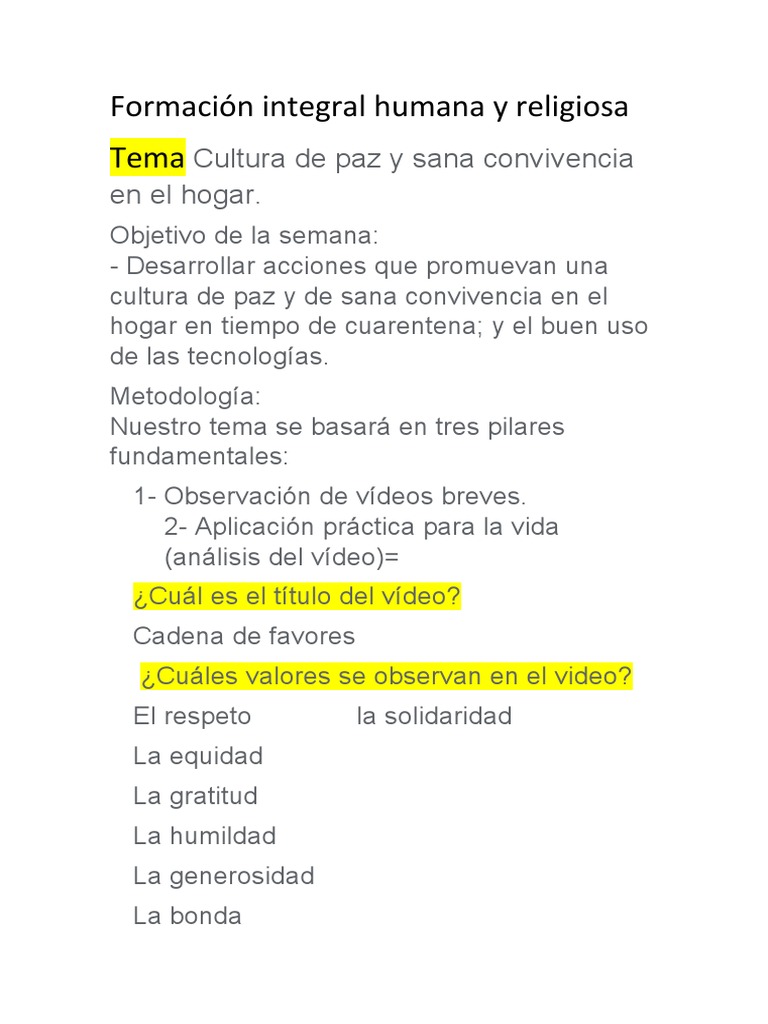 Formación integral humana y religiosa

Tema Cultura de paz y sana convivencia en el hogar.

Objetivo de la semana:
- Desarrollar acciones que promuevan una cultura de paz y de sana convivencia en el hogar en tiempo de cuarentena; y el buen uso de las tecnologías.

Metodología:
Nuestro tema se basará en tres pilares fundamentales:

1- Observación de vídeos breves.
2- Aplicación práctica para la vida (análisis del vídeo)=

¿Cuál es el título del vídeo?

Cadena de favores

¿Cuáles valores se observan en el video?

El respeto la solidaridad

La equidad

La gratitud

La humildad

La generosidad

La bonda